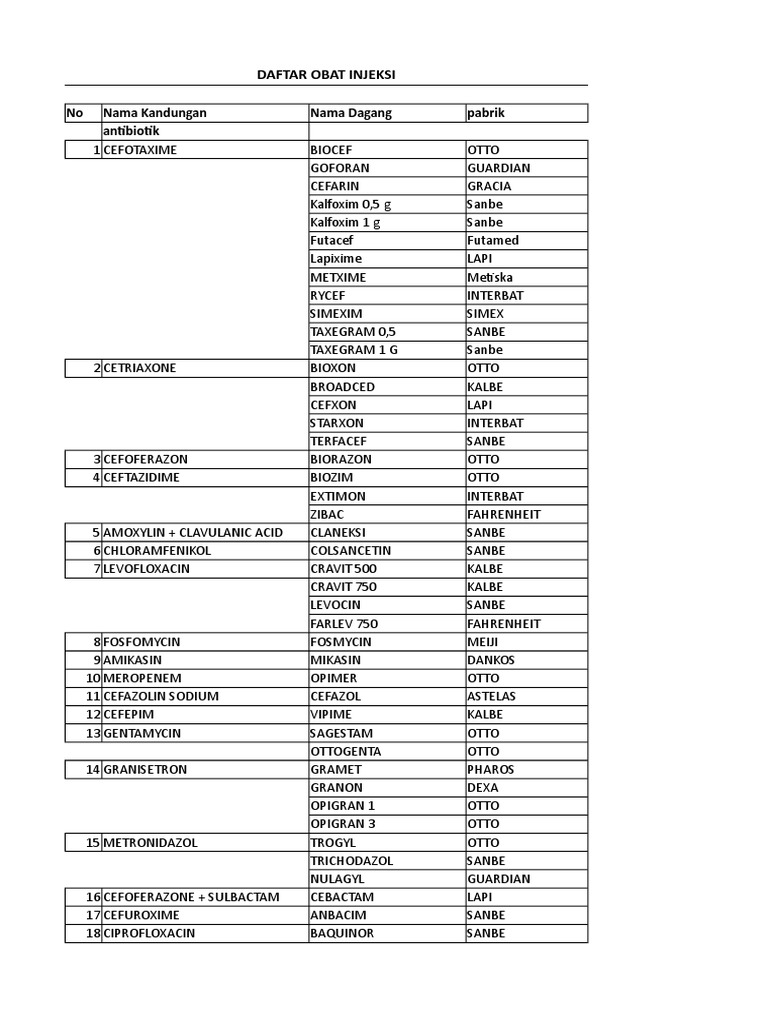 DAFTAR OBAT INJEKSI

| No | Nama Kandungan | Nama Dagang | pabrik |
|---|---|---|---|
| | antibiotik | | |
| 1 | CEFOTAXIME | BIOCEF | OTTO |
| | | GOFORAN | GUARDIAN |
| | | CEFARIN | GRACIA |
| | | Kalfoxim 0,5 g | Sanbe |
| | | Kalfoxim 1 g | Sanbe |
| | | Futacef | Futamed |
| | | Lapixime | LAPI |
| | | METXIME | Metiska |
| | | RYCEF | INTERBAT |
| | | SIMEXIM | SIMEX |
| | | TAXEGRAM 0,5 | SANBE |
| | | TAXEGRAM 1 G | Sanbe |
| 2 | CETRIAXONE | BIOXON | OTTO |
| | | BROADCED | KALBE |
| | | CEFXON | LAPI |
| | | STARXON | INTERBAT |
| | | TERFACEF | SANBE |
| 3 | CEFOFERAZON | BIORAZON | OTTO |
| 4 | CEFTAZIDIME | BIOZIM | OTTO |
| | | EXTIMON | INTERBAT |
| | | ZIBAC | FAHRENHEIT |
| 5 | AMOXYLIN + CLAVULANIC ACID | CLANEKSI | SANBE |
| 6 | CHLORAMFENIKOL | COLSANCETIN | SANBE |
| 7 | LEVOFLOXACIN | CRAVIT 500 | KALBE |
| | | CRAVIT 750 | KALBE |
| | | LEVOCIN | SANBE |
| | | FARLEV 750 | FAHRENHEIT |
| 8 | FOSFOMYCIN | FOSMYCIN | MEIJI |
| 9 | AMIKASIN | MIKASIN | DANKOS |
| 10 | MEROPENEM | OPIMER | OTTO |
| 11 | CEFAZOLIN SODIUM | CEFAZOL | ASTELAS |
| 12 | CEFEPIM | VIPIME | KALBE |
| 13 | GENTAMYCIN | SAGESTAM | OTTO |
| | | OTTOGENTA | OTTO |
| 14 | GRANISETRON | GRAMET | PHAROS |
| | | GRANON | DEXA |
| | | OPIGRAN 1 | OTTO |
| | | OPIGRAN 3 | OTTO |
| 15 | METRONIDAZOL | TROGYL | OTTO |
| | | TRICHODAZOL | SANBE |
| | | NULAGYL | GUARDIAN |
| 16 | CEFOFERAZONE + SULBACTAM | CEBACTAM | LAPI |
| 17 | CEFUROXIME | ANBACIM | SANBE |
| 18 | CIPROFLOXACIN | BAQUINOR | SANBE |